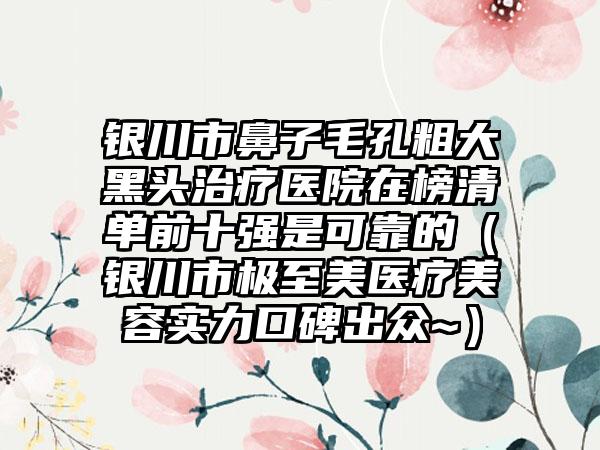 银川市鼻子毛孔粗大黑头治疗医院在榜清单前十强是可靠的（银川市极至美医疗美容实力口碑出众~）